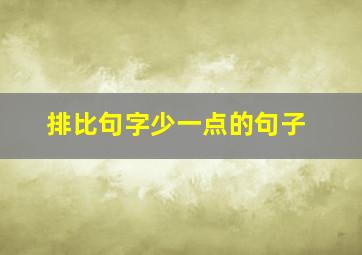 排比句字少一点的句子